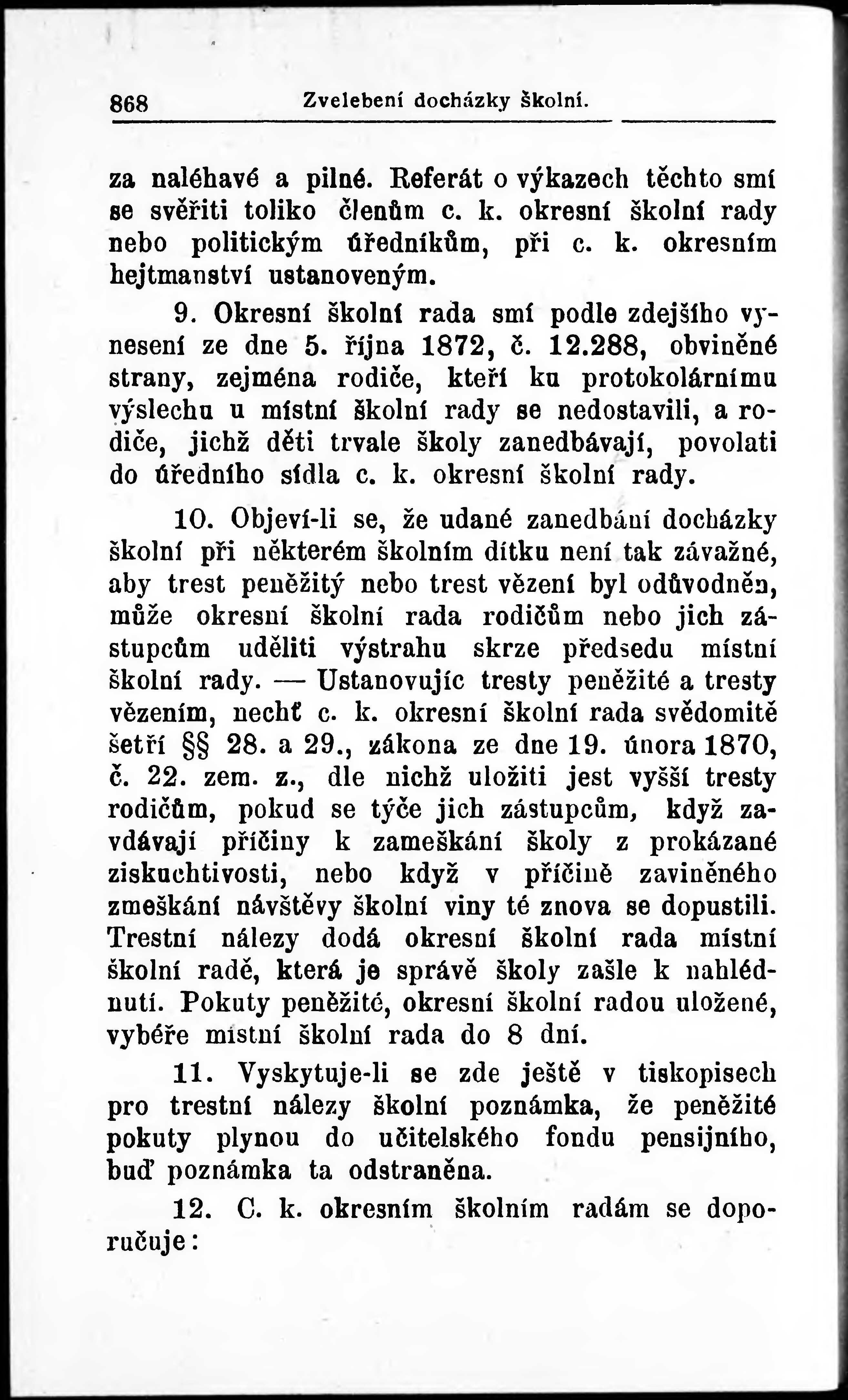 868 Zvelebení docházky školní.

za naléhavé a pilné. Referát o výkazech těchto smí se svěřiti toliko členům c. k. okresní školní rady nebo politickým úředníkům, při c. k. okresním hejtmanství ustanoveným.

9. Okresní školní rada smí podle zdejšího vynesení ze dne 5. října 1872, č. 12.288, obviněné strany, zejména rodiče, kteří ku protokolárnímu výslechu u místní školní rady se nedostavili, a rodiče, jichž děti trvale školy zanedbávají, povolati do úředního sídla c. k. okresní školní rady.

10. Objeví-li se, že udané zanedbání docházky školní při některém školním dítku není tak závažné, aby trest peněžitý nebo trest vězení byl odůvodněn, může okresní školní rada rodičům nebo jich zástupcům uděliti výstrahu skrze předsedu místní školní rady. — Ustanovujíc tresty peněžité a tresty vězením, nechť c. k. okresní školní rada svědomitě šetří §§ 28. a 29., zákona ze dne 19. února 1870, č. 22. zem. z., dle nichž uložiti jest vyšší tresty rodičům, pokud se týče jich zástupcům, když zavdávají příčiny k zameškání školy z prokázané ziskuchtivosti, nebo když v příčině zaviněného zmeškání návštěvy školní viny té znova se dopustili. Trestní nálezy dodá okresní školní rada místní školní radě, která je správě školy zašle k nahlédnutí. Pokuty peněžité, okresní školní radou uložené, vybéře místní školní rada do 8 dní.

11. Vyskytuje-li se zde ještě v tiskopisech pro trestní nálezy školní poznámka, že peněžité pokuty plynou do učitelského fondu pensijního, buď poznámka ta odstraněna.

12. C. k. okresním školním radám se doporučuje: